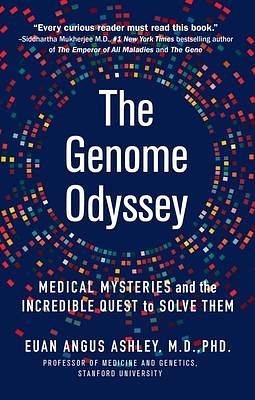 "Every curious reader must read this book."
–Siddhartha Mukherjee M.D., #1 New York Times bestselling author of The Emperor of All Maladies and The Gene

The Genome Odyssey

MEDICAL MYSTERIES and the INCREDIBLE QUEST to SOLVE THEM

EUAN ANGUS ASHLEY, M.D., PHD.
PROFESSOR OF MEDICINE AND GENETICS, STANFORD UNIVERSITY